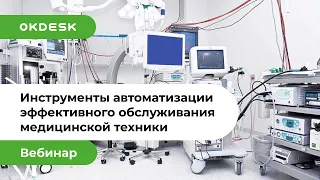 OKDESK

Инструменты автоматизации эффективного обслуживания медицинской техники

Вебинар